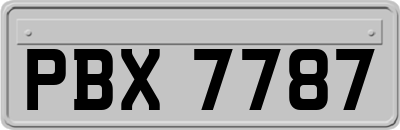 PBX 7787